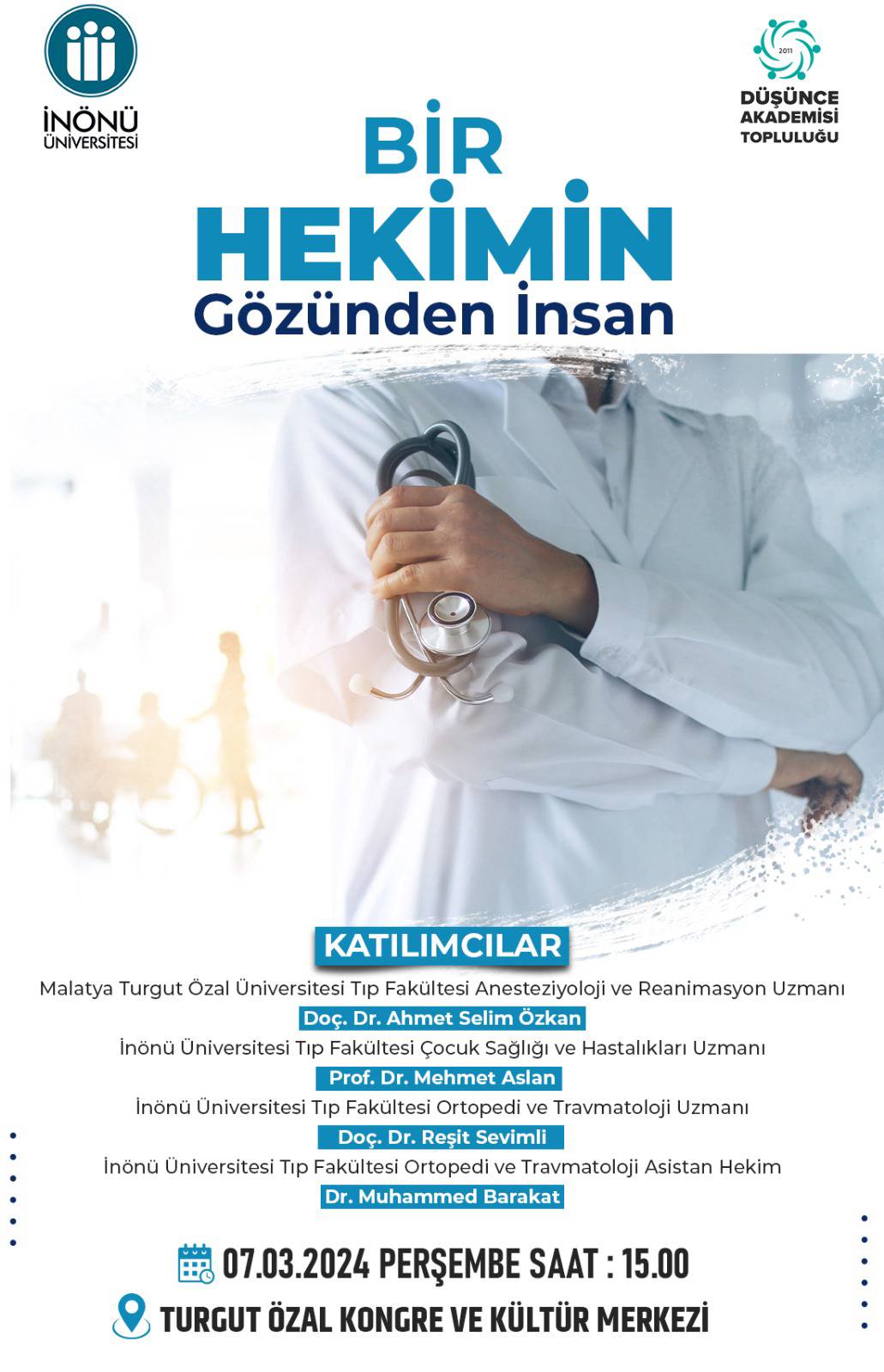 İNÖNÜ ÜNİVERSİTESİ

2011
DÜŞÜNCE AKADEMİSİ TOPLULUĞU

BİR HEKİMİN Gözünden İnsan

KATILIMCILAR

Malatya Turgut Özal Üniversitesi Tıp Fakültesi Anesteziyoloji ve Reanimasyon Uzmanı
Doç. Dr. Ahmet Selim Özkan
İnönü Üniversitesi Tıp Fakültesi Çocuk Sağlığı ve Hastalıkları Uzmanı
Prof. Dr. Mehmet Aslan
İnönü Üniversitesi Tıp Fakültesi Ortopedi ve Travmatoloji Uzmanı
Doç. Dr. Reşit Sevimli
İnönü Üniversitesi Tıp Fakültesi Ortopedi ve Travmatoloji Asistan Hekim
Dr. Muhammed Barakat

07.03.2024 PERŞEMBE SAAT : 15.00
TURGUT ÖZAL KONGRE VE KÜLTÜR MERKEZİ